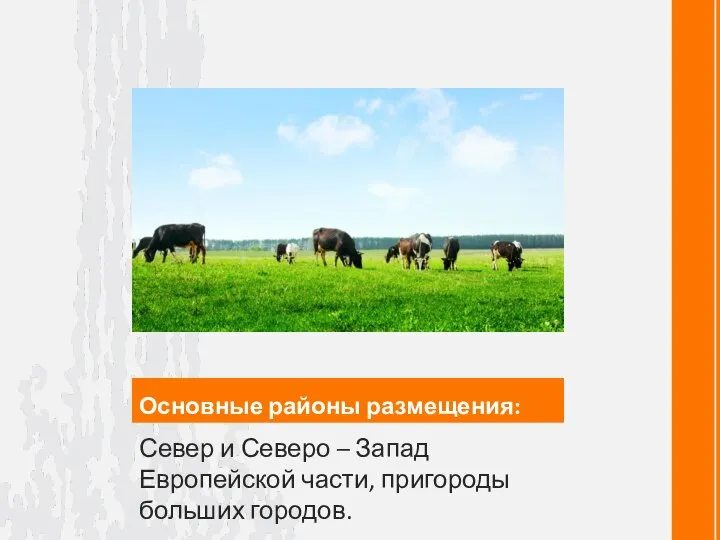 Основные районы размещения:

Север и Северо – Запад Европейской части, пригороды больших городов.